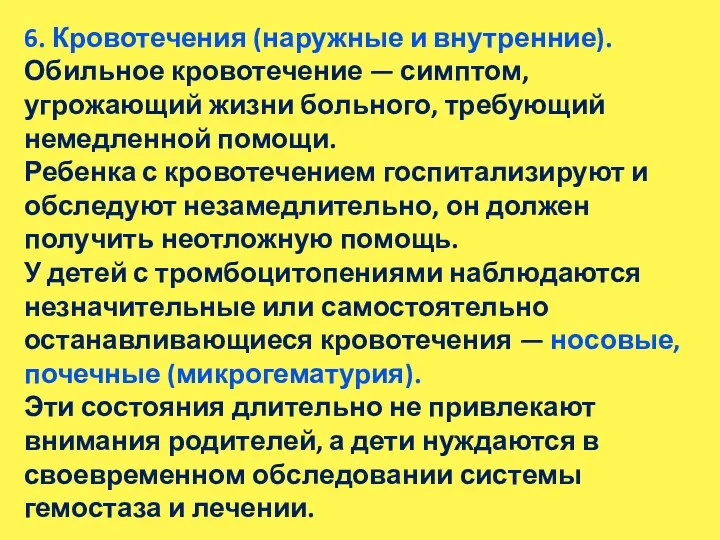 6. Кровотечения (наружные и внутренние).
Обильное кровотечение — симптом, угрожающий жизни больного, требующий немедленной помощи.
Ребенка с кровотечением госпитализируют и обследуют незамедлительно, он должен получить неотложную помощь.
У детей с тромбоцитопениями наблюдаются незначительные или самостоятельно останавливающиеся кровотечения — носовые, почечные (микрогематурия).
Эти состояния длительно не привлекают внимания родителей, а дети нуждаются в своевременном обследовании системы гемостаза и лечении.